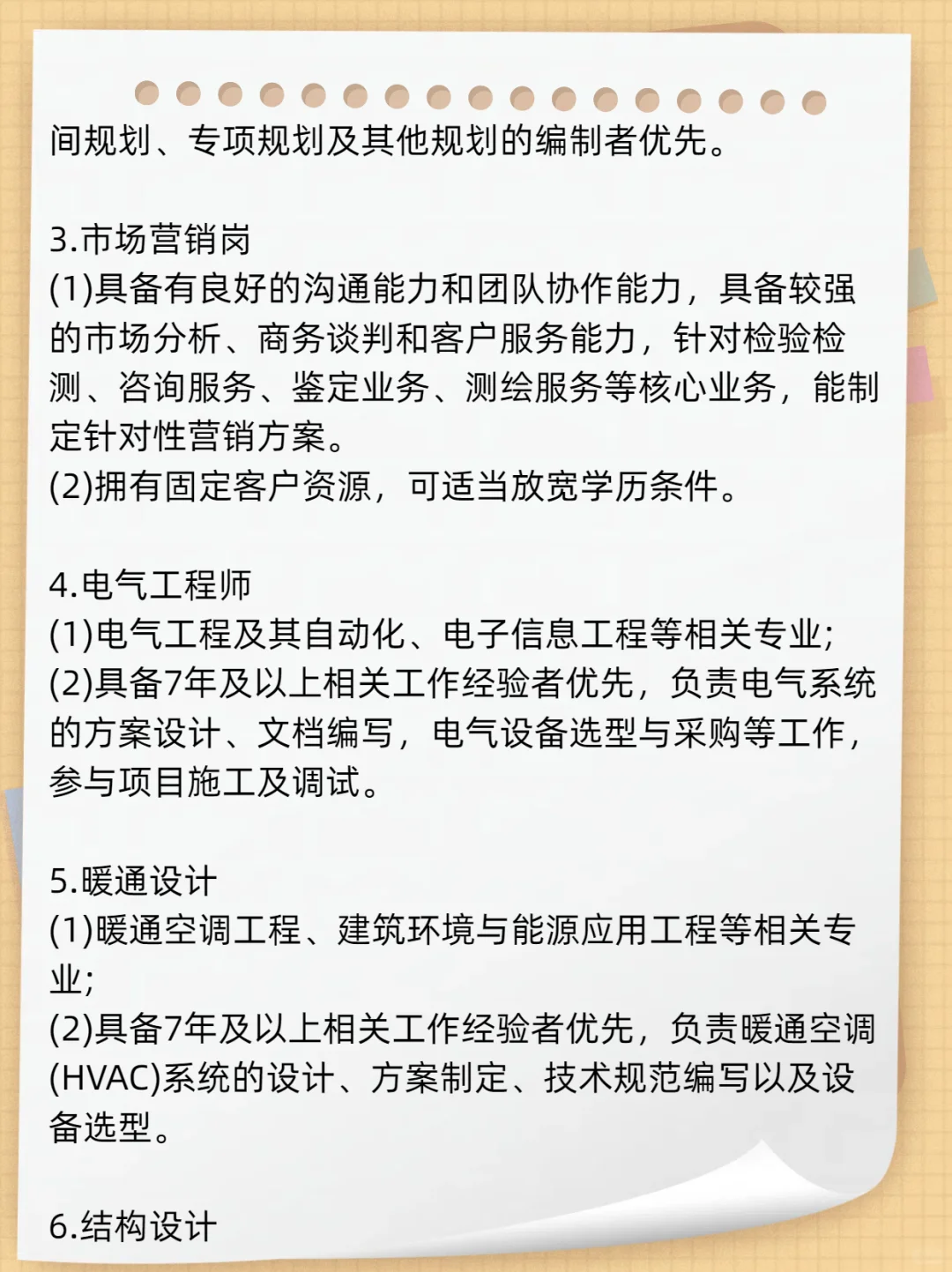 间规划、专项规划及其他规划的编制者优先。

3.市场营销岗
(1)具备有良好的沟通能力和团队协作能力，具备较强的市场分析、商务谈判和客户服务能力，针对检验检测、咨询服务、鉴定业务、测绘服务等核心业务，能制定针对性营销方案。
(2)拥有固定客户资源，可适当放宽学历条件。

4.电气工程师
(1)电气工程及其自动化、电子信息工程等相关专业;
(2)具备7年及以上相关工作经验者优先，负责电气系统的方案设计、文档编写，电气设备选型与采购等工作，参与项目施工及调试。

5.暖通设计
(1)暖通空调工程、建筑环境与能源应用工程等相关专业;
(2)具备7年及以上相关工作经验者优先，负责暖通空调(HVAC)系统的设计、方案制定、技术规范编写以及设备选型。

6.结构设计